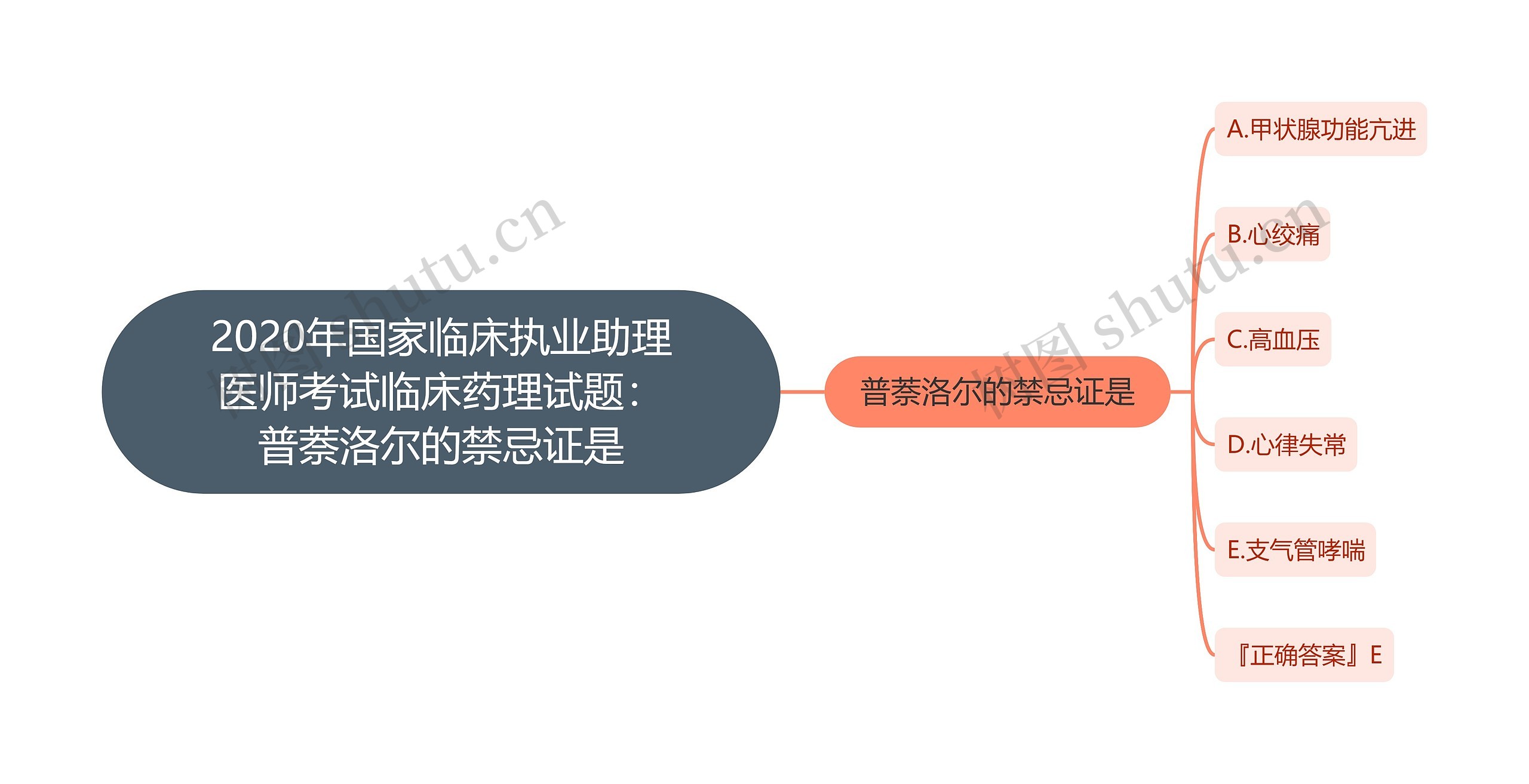 2020年国家临床执业助理医师考试临床药理试题：普萘洛尔的禁忌证是

普萘洛尔的禁忌证是

A.甲状腺功能亢进

B.心绞痛

C.高血压

D.心律失常

E.支气管哮喘

『正确答案』E

树图 shutu.cn

树图 shutu.cn